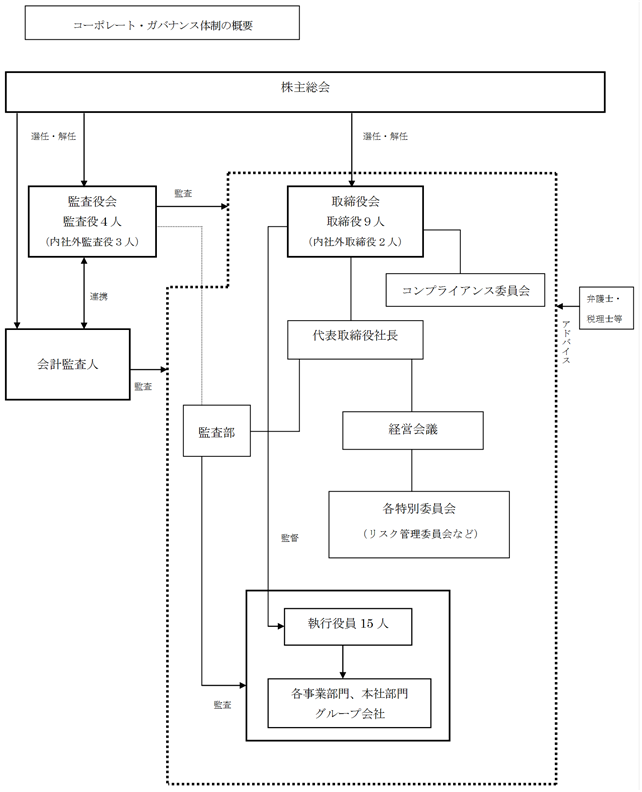 コーポレート・ガバナンス体制の概要

株主総会

選任・解任

選任・解任

監査役会
監査役4人
（内社外監査役3人）

監査

取締役会
取締役9人
（内社外取締役2人）

連携

コンプライアンス委員会

弁護士・
税理士等

アドバイス

会計監査人

監査

代表取締役社長

監査部

経営会議

各特別委員会
（リスク管理委員会など）

監督

執行役員 15 人

各事業部門、本社部門
グループ会社

監査